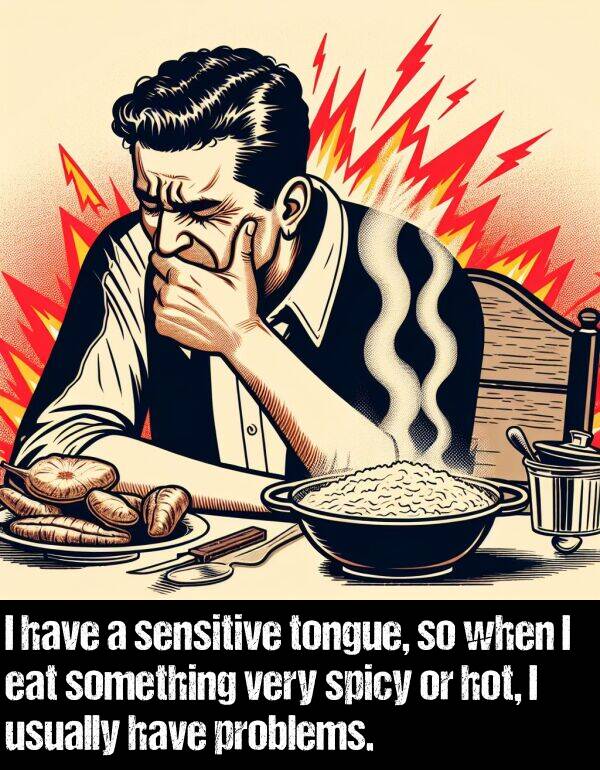 I have a sensitive tongue, so when I eat something very spicy or hot, I usually have problems.